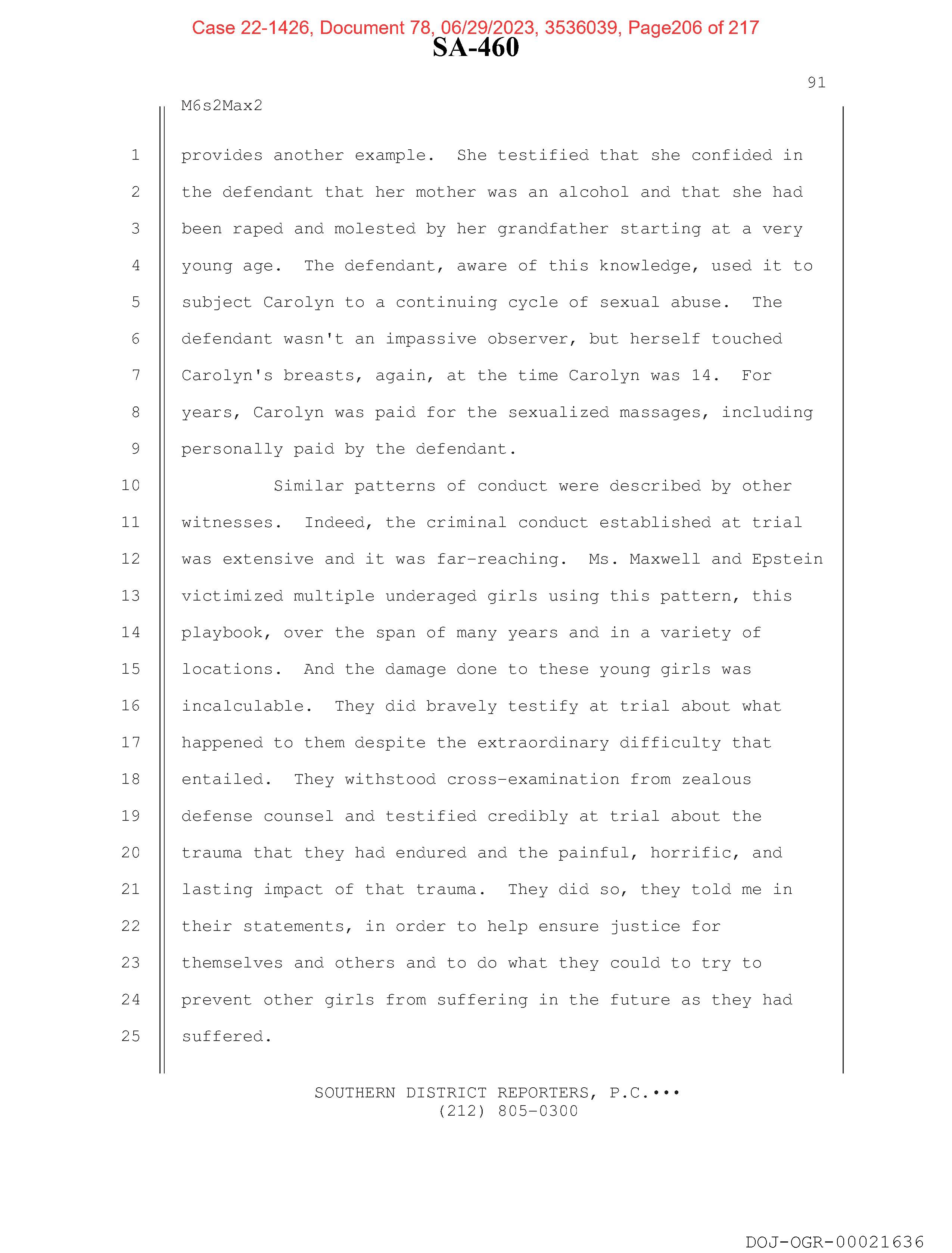 Case 22-1426, Document 78, 06/29/2023, 3536039, Page206 of 217

SA-460

91

M6s2Max2

1 provides another example. She testified that she confided in
2 the defendant that her mother was an alcohol and that she had
3 been raped and molested by her grandfather starting at a very
4 young age. The defendant, aware of this knowledge, used it to
5 subject Carolyn to a continuing cycle of sexual abuse. The
6 defendant wasn't an impassive observer, but herself touched
7 Carolyn's breasts, again, at the time Carolyn was 14. For
8 years, Carolyn was paid for the sexualized massages, including
9 personally paid by the defendant.

10 Similar patterns of conduct were described by other
11 witnesses. Indeed, the criminal conduct established at trial
12 was extensive and it was far-reaching. Ms. Maxwell and Epstein
13 victimized multiple underaged girls using this pattern, this
14 playbook, over the span of many years and in a variety of
15 locations. And the damage done to these young girls was
16 incalculable. They did bravely testify at trial about what
17 happened to them despite the extraordinary difficulty that
18 entailed. They withstood cross-examination from zealous
19 defense counsel and testified credibly at trial about the
20 trauma that they had endured and the painful, horrific, and
21 lasting impact of that trauma. They did so, they told me in
22 their statements, in order to help ensure justice for
23 themselves and others and to do what they could to try to
24 prevent other girls from suffering in the future as they had
25 suffered.

SOUTHERN DISTRICT REPORTERS, P.C.•••
(212) 805-0300

DOJ-OGR-00021636